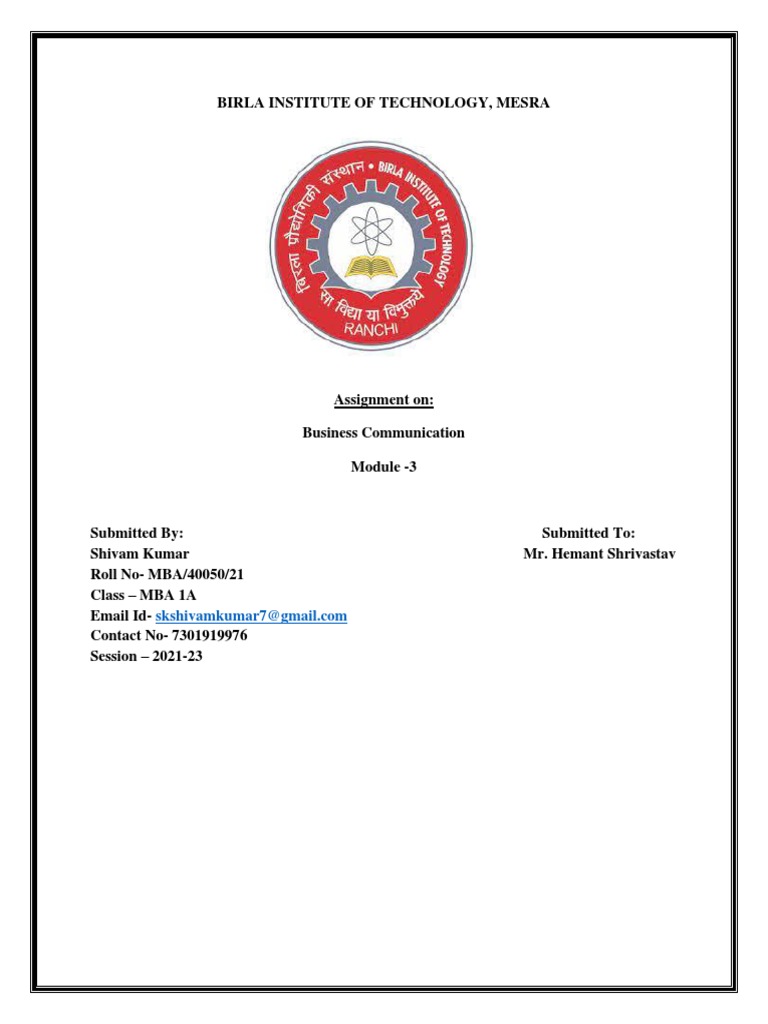 BIRLA INSTITUTE OF TECHNOLOGY, MESRA

बिरला प्रौद्योगिकी संस्थान • BIRLA INSTITUTE OF TECHNOLOGY

सा विद्या या विमुक्तये

RANCHI

Assignment on:

Business Communication

Module -3

Submitted By:
Shivam Kumar
Roll No- MBA/40050/21
Class – MBA 1A
Email Id- skshivamkumar7@gmail.com
Contact No- 7301919976
Session – 2021-23

Submitted To:
Mr. Hemant Shrivastav